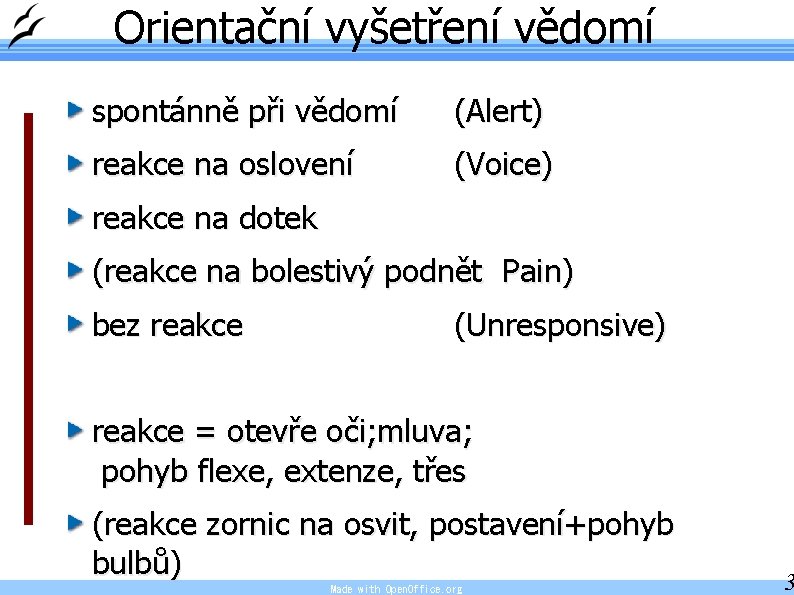 Orientační vyšetření vědomí

spontánně při vědomí (Alert)

reakce na oslovení (Voice)

reakce na dotek

(reakce na bolestivý podnět Pain)

bez reakce (Unresponsive)

reakce = otevře oči;mluva; pohyb flexe, extenze, třes

(reakce zornic na osvit, postavení+pohyb bulbů)

Made with OpenOffice.org

3